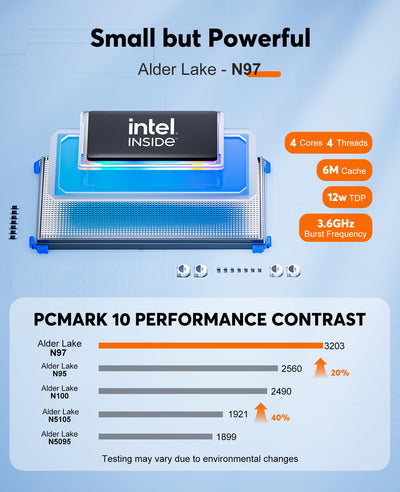 Small but Powerful

Alder Lake - N97

intel
INSIDE

4 Cores 4 Threads

6M Cache

12w TDP

3.6GHz
Burst Frequency

PCMARK 10 PERFORMANCE CONTRAST

Alder Lake
N97
3203

Alder Lake
N95
2560

20%

Alder Lake
N100
2490

Alder Lake
N5105
1921

40%

Alder Lake
N5095
1899

Testing may vary due to environmental changes